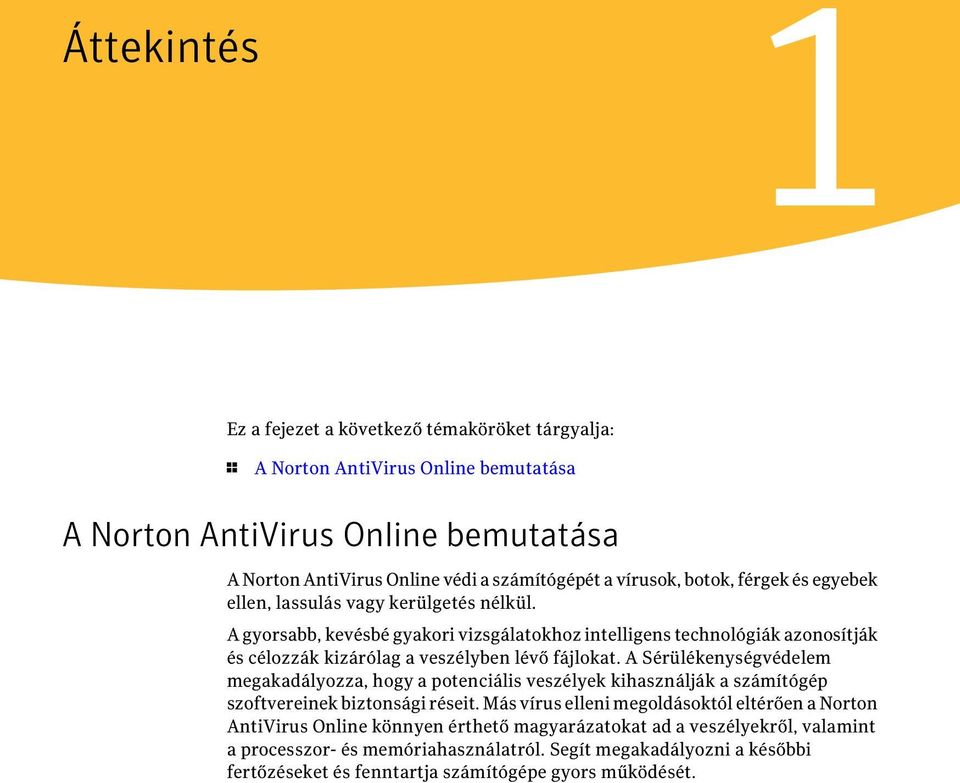 Áttekintés

1

Ez a fejezet a következő témaköröket tárgyalja:

A Norton AntiVirus Online bemutatása

A Norton AntiVirus Online bemutatása

A Norton AntiVirus Online védi a számítógépét a vírusok, botok, férgek és egyebek ellen, lassulás vagy kerülgetés nélkül.

A gyorsabb, kevésbé gyakori vizsgálatokhoz intelligens technológiák azonosítják és célozzák kizárólag a veszélyben lévő fájlokat. A Sérülékenységvédelem megakadályozza, hogy a potenciális veszélyek kihasználják a számítógép szoftvereinek biztonsági réseit. Más vírus elleni megoldásoktól eltérően a Norton AntiVirus Online könnyen érthető magyarázatokat ad a veszélyekről, valamint a processzor- és memóriahasználatról. Segít megakadályozni a későbbi fertőzéseket és fenntartja számítógépe gyors működését.